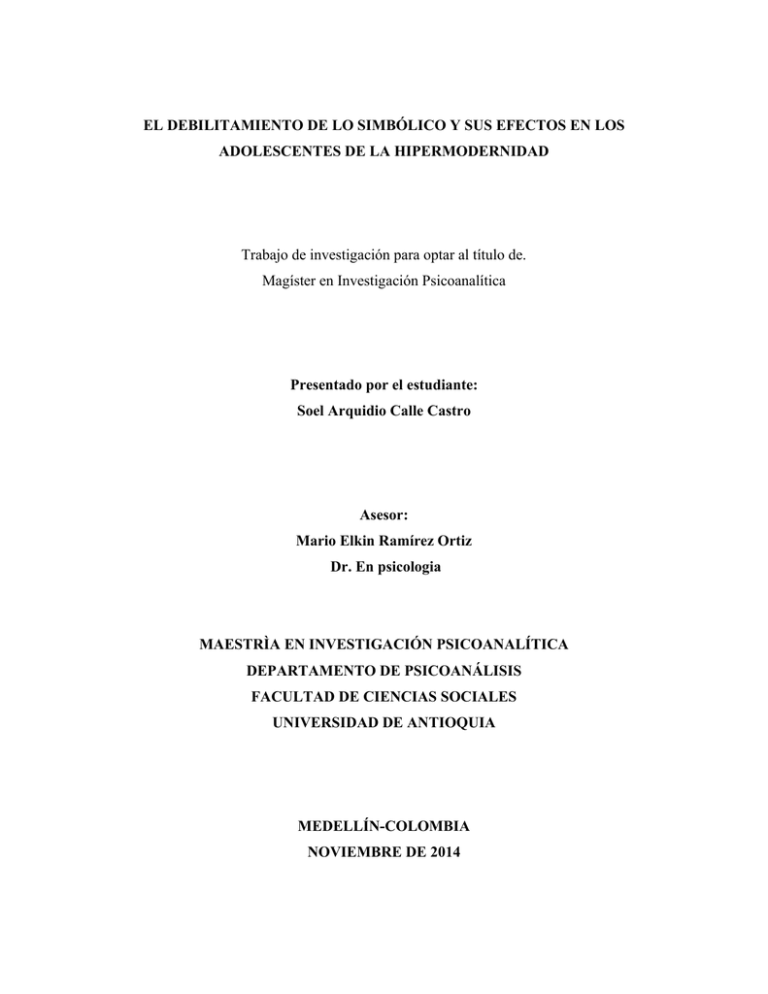 EL DEBILITAMIENTO DE LO SIMBÓLICO Y SUS EFECTOS EN LOS ADOLESCENTES DE LA HIPERMODERNIDAD

Trabajo de investigación para optar al título de.
Magíster en Investigación Psicoanalítica

Presentado por el estudiante:
Soel Arquidio Calle Castro

Asesor:
Mario Elkin Ramírez Ortiz
Dr. En psicologia

MAESTRÌA EN INVESTIGACIÓN PSICOANALÍTICA
DEPARTAMENTO DE PSICOANÁLISIS
FACULTAD DE CIENCIAS SOCIALES
UNIVERSIDAD DE ANTIOQUIA

MEDELLÍN-COLOMBIA
NOVIEMBRE DE 2014